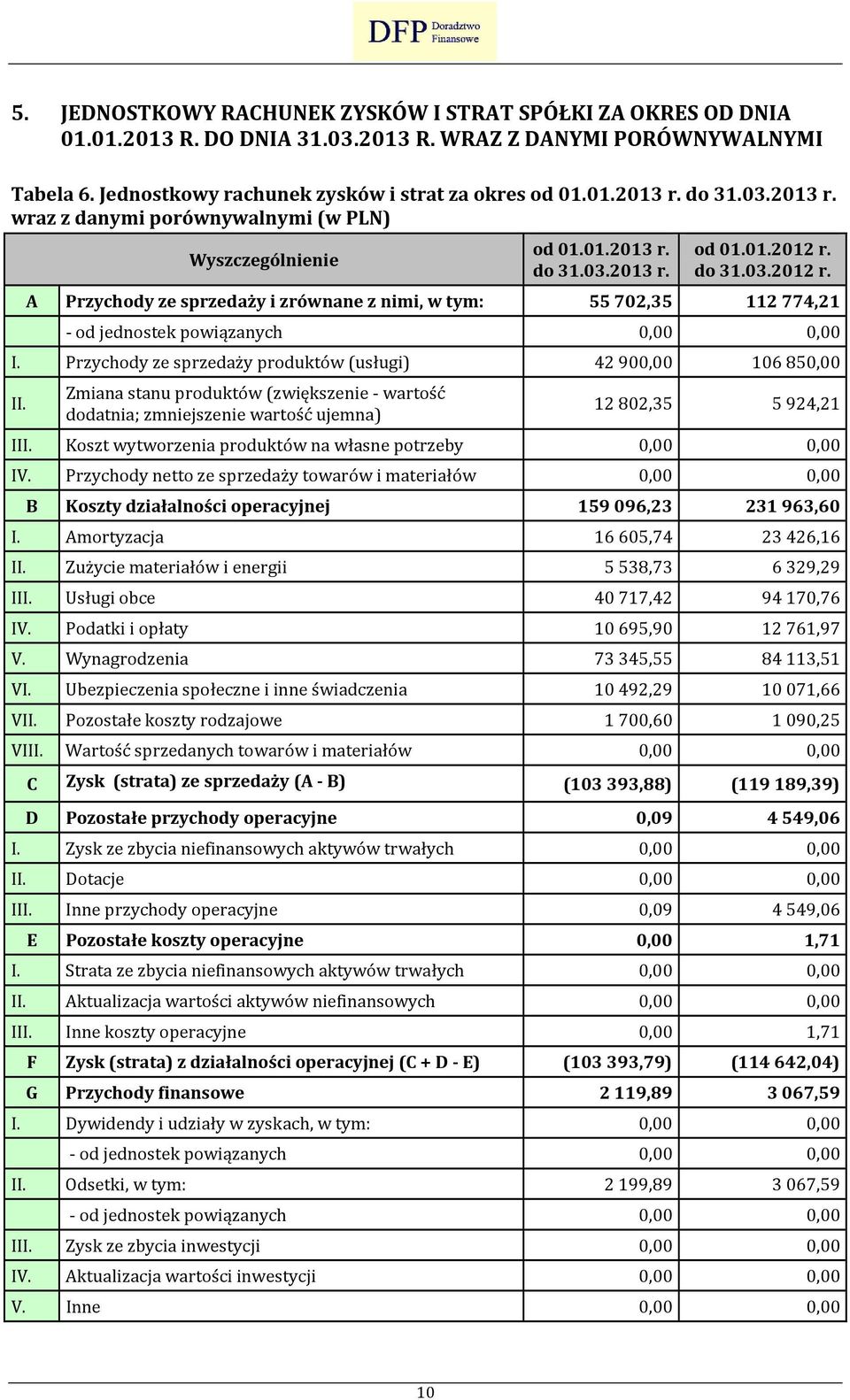 DFP Doradztwo Finansowe

5. JEDNOSTKOWY RACHUNEK ZYSKÓW I STRAT SPÓŁKI ZA OKRES OD DNIA 01.01.2013 R. DO DNIA 31.03.2013 R. WRAZ Z DANYMI PORÓWNYWALNYMI

Tabela 6. Jednostkowy rachunek zysków i strat za okres od 01.01.2013 r. do 31.03.2013 r. wraz z danymi porównywalnymi (w PLN)

| | Wyszczególnienie | od 01.01.2013 r. do 31.03.2013 r. | od 01.01.2012 r. do 31.03.2012 r. |
|---|---|---|---|
| A | Przychody ze sprzedaży i zrównane z nimi, w tym: | 55 702,35 | 112 774,21 |
| | - od jednostek powiązanych | 0,00 | 0,00 |
| I. | Przychody ze sprzedaży produktów (usługi) | 42 900,00 | 106 850,00 |
| II. | Zmiana stanu produktów (zwiększenie - wartość dodatnia; zmniejszenie wartość ujemna) | 12 802,35 | 5 924,21 |
| III. | Koszt wytworzenia produktów na własne potrzeby | 0,00 | 0,00 |
| IV. | Przychody netto ze sprzedaży towarów i materiałów | 0,00 | 0,00 |
| B | Koszty działalności operacyjnej | 159 096,23 | 231 963,60 |
| I. | Amortyzacja | 16 605,74 | 23 426,16 |
| II. | Zużycie materiałów i energii | 5 538,73 | 6 329,29 |
| III. | Usługi obce | 40 717,42 | 94 170,76 |
| IV. | Podatki i opłaty | 10 695,90 | 12 761,97 |
| V. | Wynagrodzenia | 73 345,55 | 84 113,51 |
| VI. | Ubezpieczenia społeczne i inne świadczenia | 10 492,29 | 10 071,66 |
| VII. | Pozostałe koszty rodzajowe | 1 700,60 | 1 090,25 |
| VIII. | Wartość sprzedanych towarów i materiałów | 0,00 | 0,00 |
| C | Zysk (strata) ze sprzedaży (A - B) | (103 393,88) | (119 189,39) |
| D | Pozostałe przychody operacyjne | 0,09 | 4 549,06 |
| I. | Zysk ze zbycia niefinansowych aktywów trwałych | 0,00 | 0,00 |
| II. | Dotacje | 0,00 | 0,00 |
| III. | Inne przychody operacyjne | 0,09 | 4 549,06 |
| E | Pozostałe koszty operacyjne | 0,00 | 1,71 |
| I. | Strata ze zbycia niefinansowych aktywów trwałych | 0,00 | 0,00 |
| II. | Aktualizacja wartości aktywów niefinansowych | 0,00 | 0,00 |
| III. | Inne koszty operacyjne | 0,00 | 1,71 |
| F | Zysk (strata) z działalności operacyjnej (C + D - E) | (103 393,79) | (114 642,04) |
| G | Przychody finansowe | 2 119,89 | 3 067,59 |
| I. | Dywidendy i udziały w zyskach, w tym: | 0,00 | 0,00 |
| | - od jednostek powiązanych | 0,00 | 0,00 |
| II. | Odsetki, w tym: | 2 199,89 | 3 067,59 |
| | - od jednostek powiązanych | 0,00 | 0,00 |
| III. | Zysk ze zbycia inwestycji | 0,00 | 0,00 |
| IV. | Aktualizacja wartości inwestycji | 0,00 | 0,00 |
| V. | Inne | 0,00 | 0,00 |

10